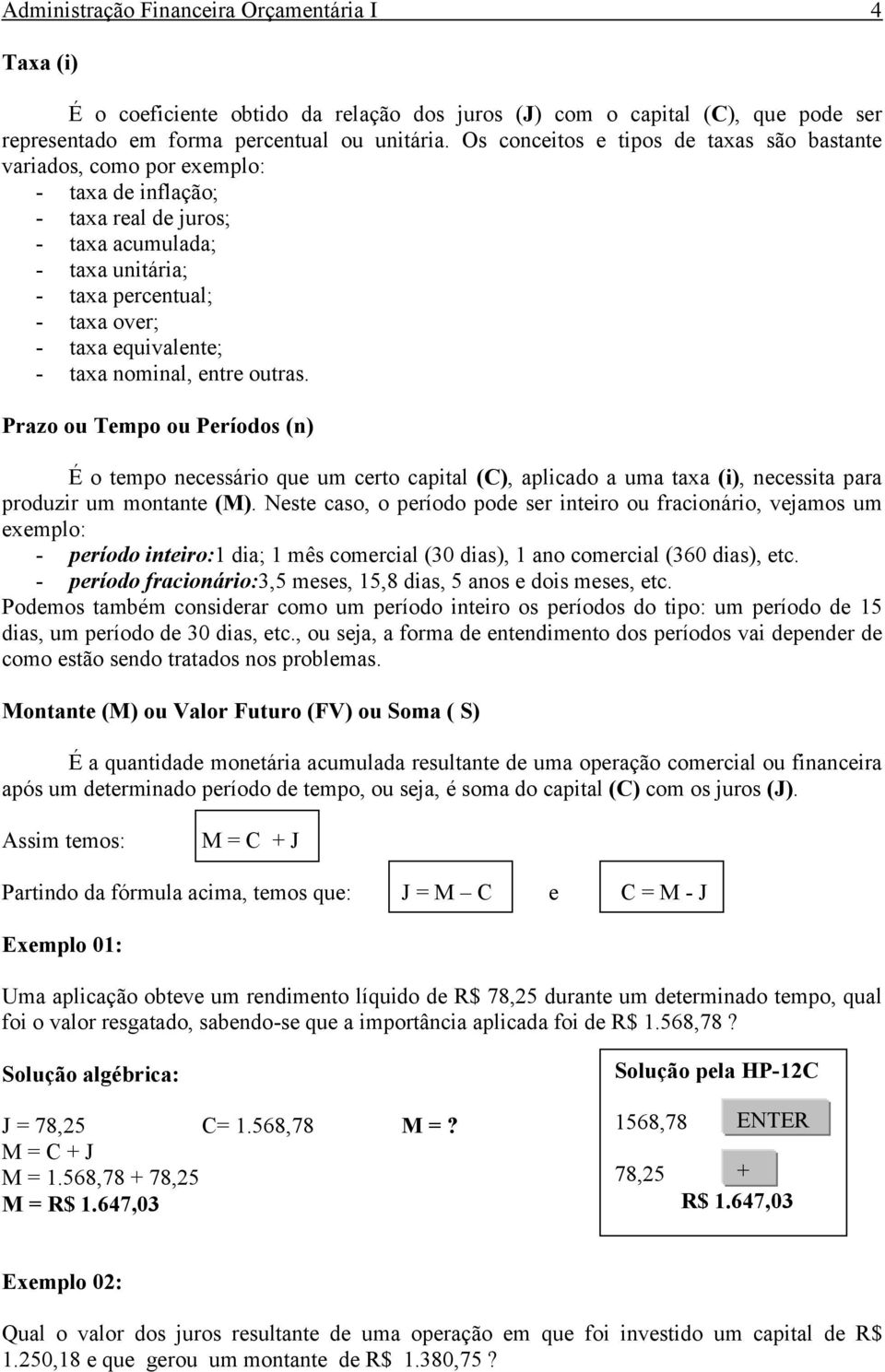 Administração Financeira Orçamentária I 4

Taxa (i)

É o coeficiente obtido da relação dos juros (J) com o capital (C), que pode ser representado em forma percentual ou unitária. Os conceitos e tipos de taxas são bastante variados, como por exemplo:
- taxa de inflação;
- taxa real de juros;
- taxa acumulada;
- taxa unitária;
- taxa percentual;
- taxa over;
- taxa equivalente;
- taxa nominal, entre outras.

Prazo ou Tempo ou Períodos (n)

É o tempo necessário que um certo capital (C), aplicado a uma taxa (i), necessita para produzir um montante (M). Neste caso, o período pode ser inteiro ou fracionário, vejamos um exemplo:
- período inteiro:1 dia; 1 mês comercial (30 dias), 1 ano comercial (360 dias), etc.
- período fracionário:3,5 meses, 15,8 dias, 5 anos e dois meses, etc.
Podemos também considerar como um período inteiro os períodos do tipo: um período de 15 dias, um período de 30 dias, etc., ou seja, a forma de entendimento dos períodos vai depender de como estão sendo tratados nos problemas.

Montante (M) ou Valor Futuro (FV) ou Soma ( S)

É a quantidade monetária acumulada resultante de uma operação comercial ou financeira após um determinado período de tempo, ou seja, é soma do capital (C) com os juros (J).

Assim temos: M = C + J

Partindo da fórmula acima, temos que: J = M – C e C = M - J

Exemplo 01:

Uma aplicação obteve um rendimento líquido de R$ 78,25 durante um determinado tempo, qual foi o valor resgatado, sabendo-se que a importância aplicada foi de R$ 1.568,78 ?

Solução algébrica:

J = 78,25 C= 1.568,78 M = ?
M = C + J
M = 1.568,78 + 78,25
M = R$ 1.647,03

Solução pela HP-12C

1568,78 ENTER
78,25 +
R$ 1.647,03

Exemplo 02:

Qual o valor dos juros resultante de uma operação em que foi investido um capital de R$ 1.250,18 e que gerou um montante de R$ 1.380,75 ?